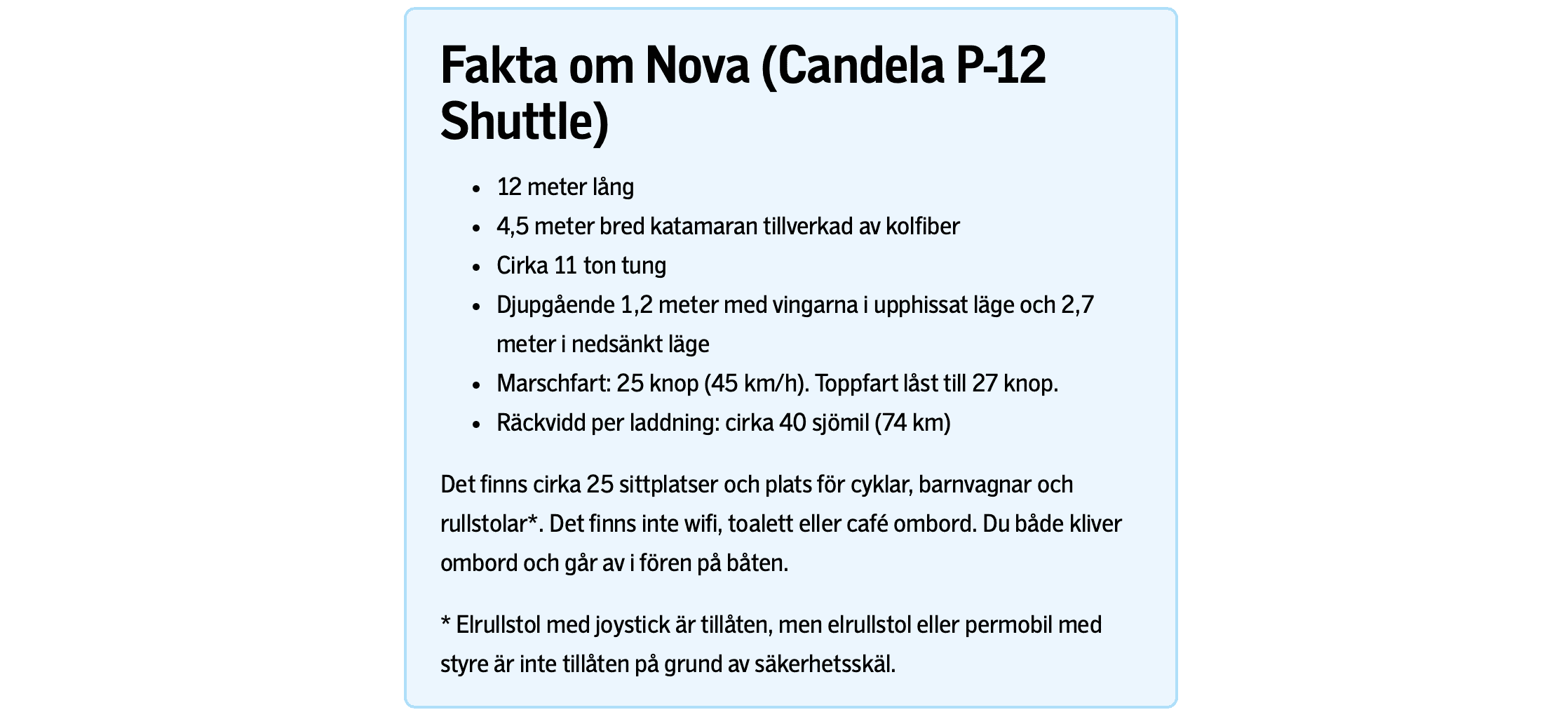 Fakta om Nova (Candela P-12 Shuttle)

- 12 meter lång
- 4,5 meter bred katamaran tillverkad av kolfiber
- Cirka 11 ton tung
- Djupgående 1,2 meter med vingarna i upphissat läge och 2,7 meter i nedsänkt läge
- Marschfart: 25 knop (45 km/h). Toppfart låst till 27 knop.
- Räckvidd per laddning: cirka 40 sjömil (74 km)

Det finns cirka 25 sittplatser och plats för cyklar, barnvagnar och rullstolar*. Det finns inte wifi, toalett eller café ombord. Du både kliver ombord och går av i fören på båten.

* Elrullstol med joystick är tillåten, men elrullstol eller permobil med styre är inte tillåten på grund av säkerhetsskäl.